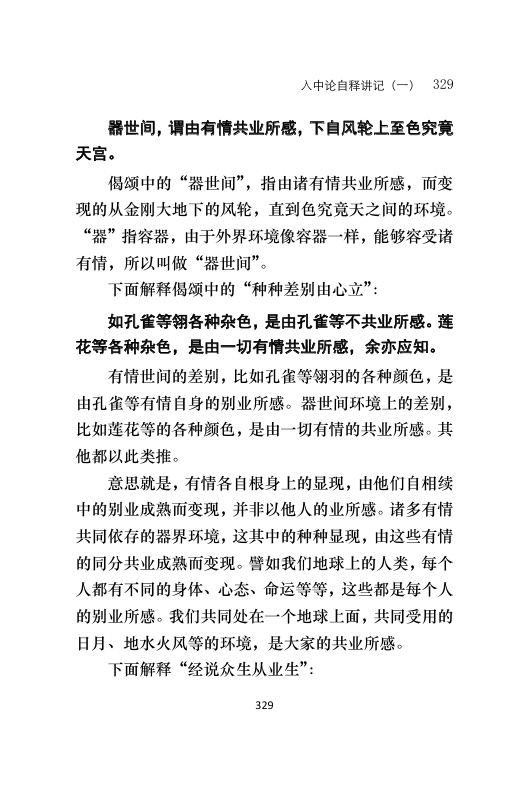 入中论自释讲记（一）　329

器世间，谓由有情共业所感，下自风轮上至色究竟天宫。

偈颂中的“器世间”，指由诸有情共业所感，而变现的从金刚大地下的风轮，直到色究竟天之间的环境。“器”指容器，由于外界环境像容器一样，能够容受诸有情，所以叫做“器世间”。

下面解释偈颂中的“种种差别由心立”：

如孔雀等翎各种杂色，是由孔雀等不共业所感。莲花等各种杂色，是由一切有情共业所感，余亦应知。

有情世间的差别，比如孔雀等翎羽的各种颜色，是由孔雀等有情自身的别业所感。器世间环境上的差别，比如莲花等的各种颜色，是由一切有情的共业所感。其他都以此类推。

意思就是，有情各自根身上的显现，由他们自相续中的别业成熟而变现，并非以他人的业所感。诸多有情共同依存的器界环境，这其中的种种显现，由这些有情的同分共业成熟而变现。譬如我们地球上的人类，每个人都有不同的身体、心态、命运等等，这些都是每个人的别业所感。我们共同处在一个地球上面，共同受用的日月、地水火风等的环境，是大家的共业所感。

下面解释“经说众生从业生”：

329